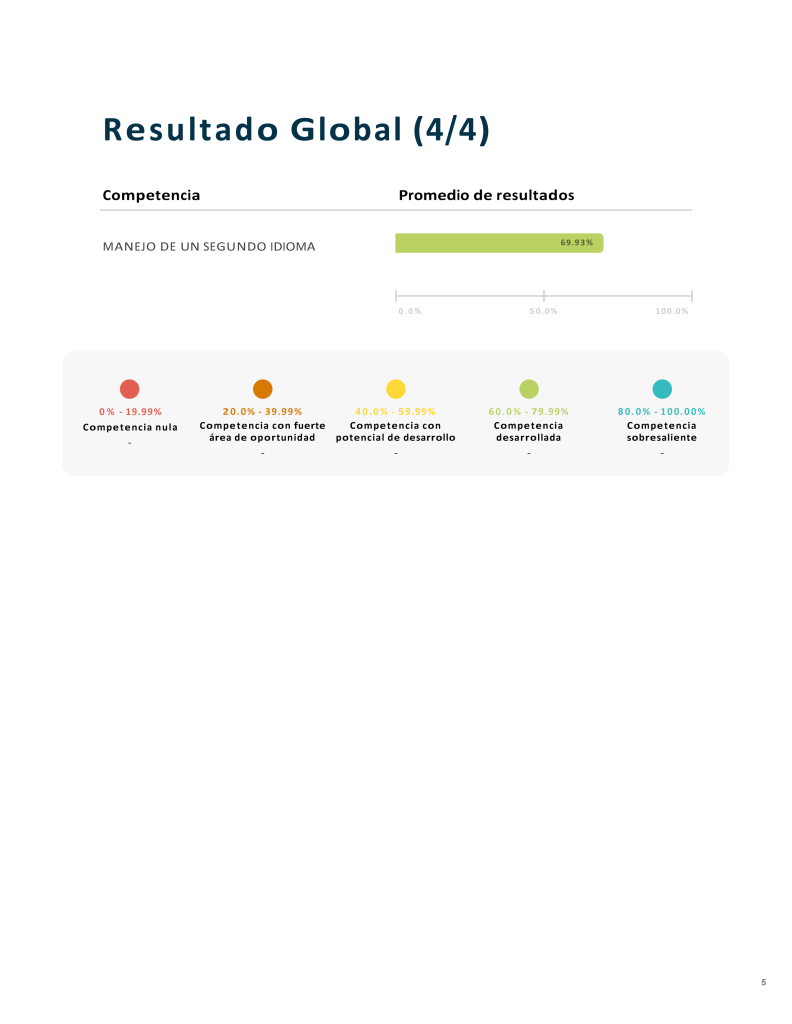 Resultado Global (4/4)

Competencia

Promedio de resultados

MANEJO DE UN SEGUNDO IDIOMA

69.93%

0.0%

50.0%

100.0%

0% - 19.99%
Competencia nula
-

20.0% - 39.99%
Competencia con fuerte área de oportunidad
-

40.0% - 59.99%
Competencia con potencial de desarrollo
-

60.0% - 79.99%
Competencia desarrollada
-

80.0% - 100.00%
Competencia sobresaliente
-

5